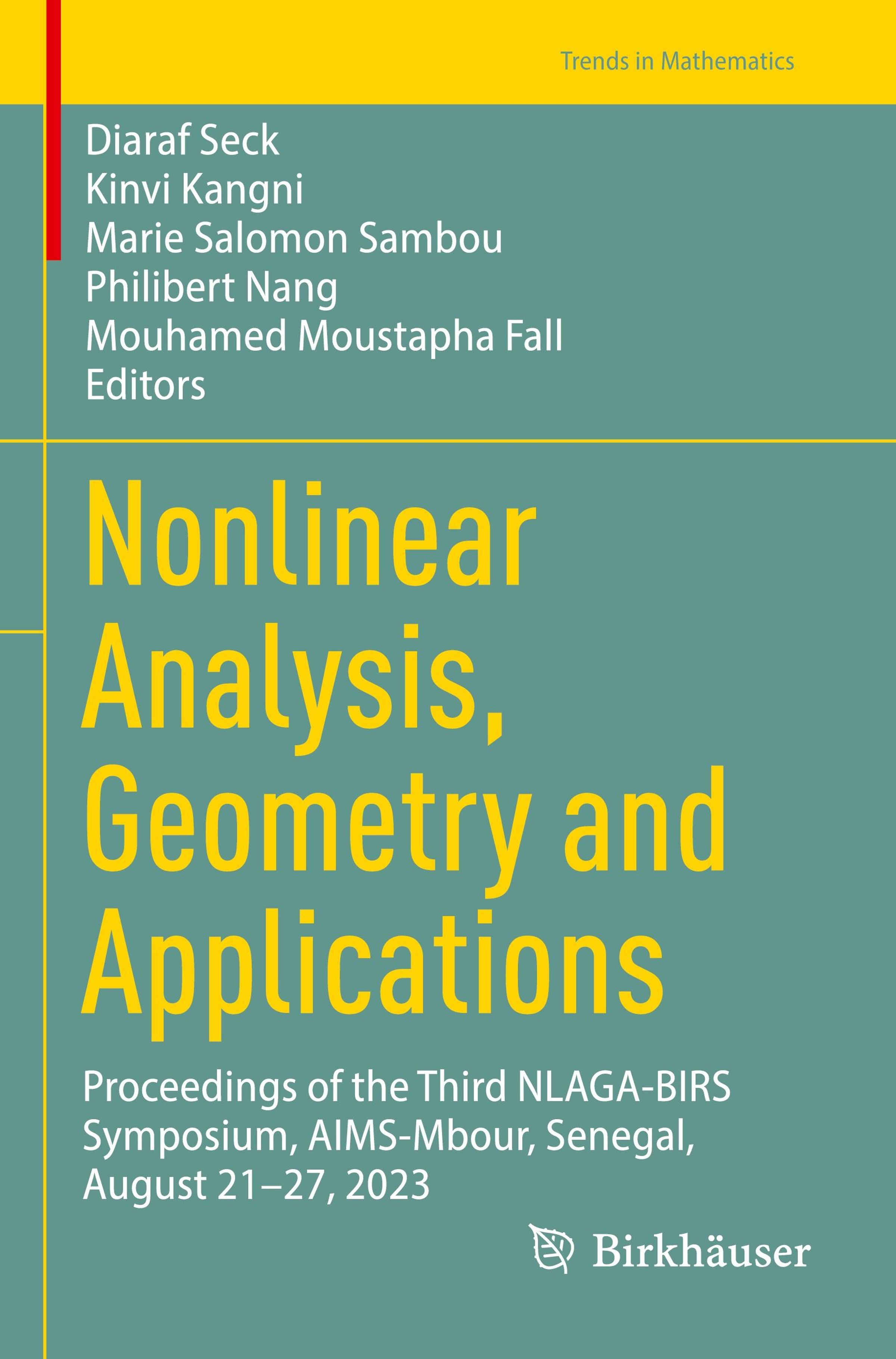 Trends in Mathematics

Diaraf Seck
Kinvi Kangni
Marie Salomon Sambou
Philibert Nang
Mouhamed Moustapha Fall
Editors

Nonlinear Analysis, Geometry and Applications

Proceedings of the Third NLAGA-BIRS Symposium, AIMS-Mbour, Senegal, August 21–27, 2023

Birkhäuser